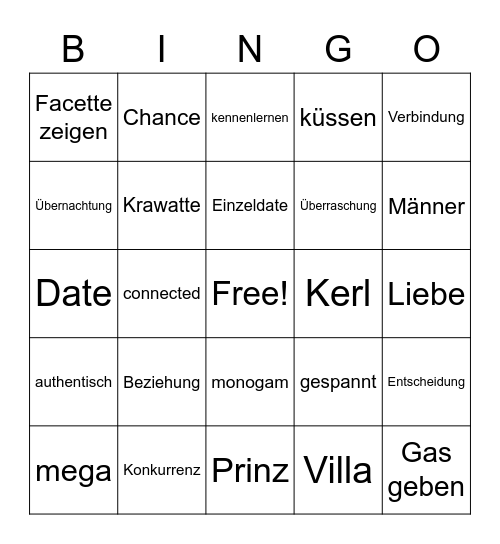 | B | I | N | G | O |
|---|---|---|---|---|
| Facette zeigen | Chance | kennenlernen | küssen | Verbindung |
| Übernachtung | Krawatte | Einzeldate | Überraschung | Männer |
| Date | connected | Free! | Kerl | Liebe |
| authentisch | Beziehung | monogam | gespannt | Entscheidung |
| mega | Konkurrenz | Prinz | Villa | Gas geben |